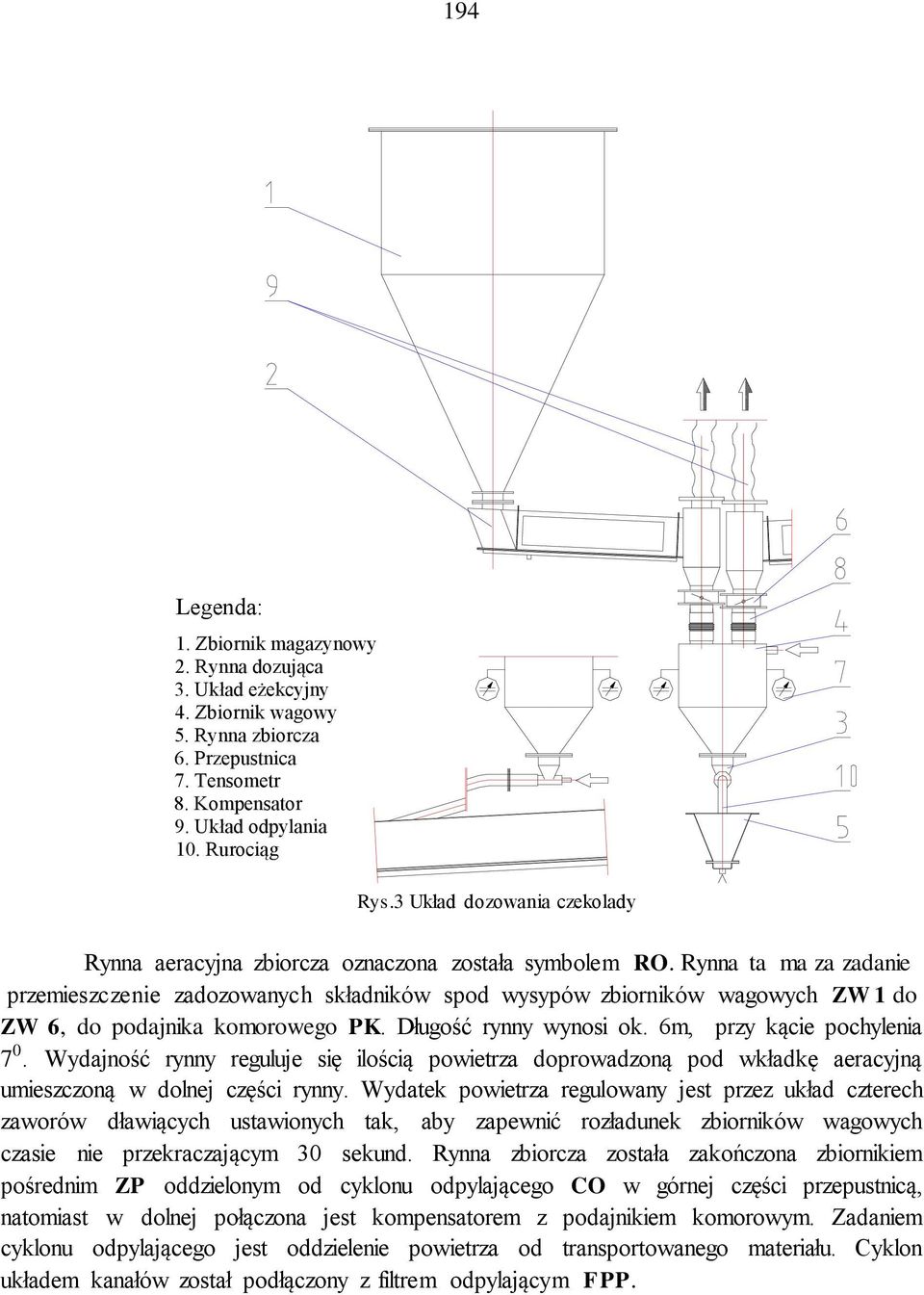 194

1
9
2
6
8
4
7
3
10
5

Legenda:

1. Zbiornik magazynowy
2. Rynna dozująca
3. Układ eżekcyjny
4. Zbiornik wagowy
5. Rynna zbiorcza
6. Przepustnica
7. Tensometr
8. Kompensator
9. Układ odpylania
10. Rurociąg

Rys.3 Układ dozowania czekolady

Rynna aeracyjna zbiorcza oznaczona została symbolem RO. Rynna ta ma za zadanie przemieszczenie zadozowanych składników spod wysypów zbiorników wagowych ZW 1 do ZW 6, do podajnika komorowego PK. Długość rynny wynosi ok. 6m, przy kącie pochylenia $7^0$. Wydajność rynny reguluje się ilością powietrza doprowadzoną pod wkładkę aeracyjną umieszczoną w dolnej części rynny. Wydatek powietrza regulowany jest przez układ czterech zaworów dławiących ustawionych tak, aby zapewnić rozładunek zbiorników wagowych czasie nie przekraczającym 30 sekund. Rynna zbiorcza została zakończona zbiornikiem pośrednim ZP oddzielonym od cyklonu odpylającego CO w górnej części przepustnicą, natomiast w dolnej połączona jest kompensatorem z podajnikiem komorowym. Zadaniem cyklonu odpylającego jest oddzielenie powietrza od transportowanego materiału. Cyklon układem kanałów został podłączony z filtrem odpylającym FPP.